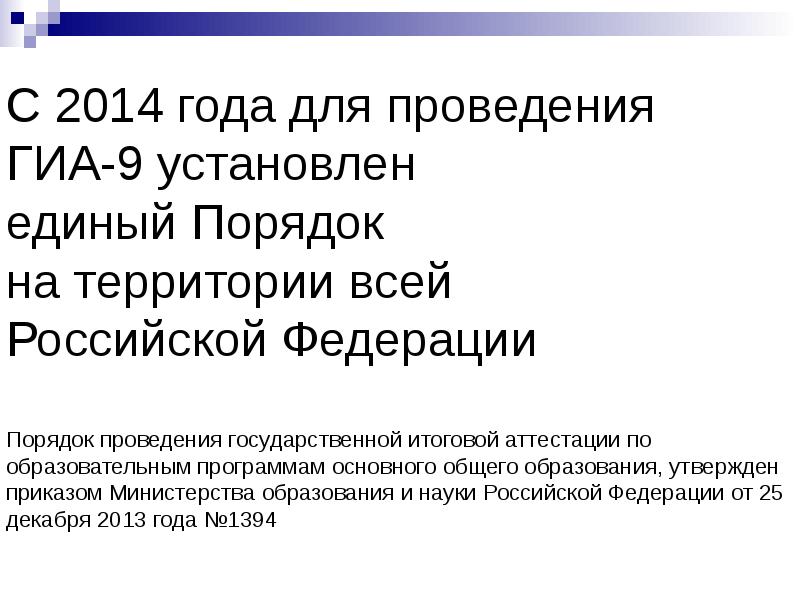 С 2014 года для проведения ГИА-9 установлен единый Порядок на территории всей Российской Федерации

Порядок проведения государственной итоговой аттестации по образовательным программам основного общего образования, утвержден приказом Министерства образования и науки Российской Федерации от 25 декабря 2013 года №1394